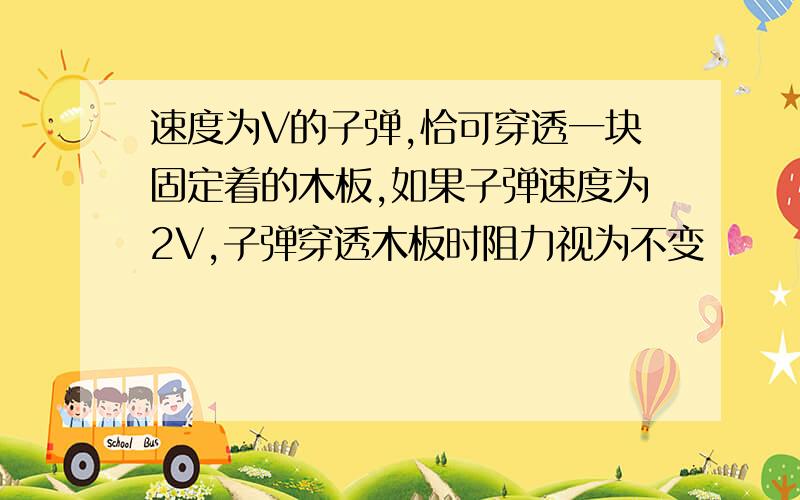 速度为V的子弹,恰可穿透一块固定着的木板,如果子弹速度为2V,子弹穿透木板时阻力视为不变

School Bus